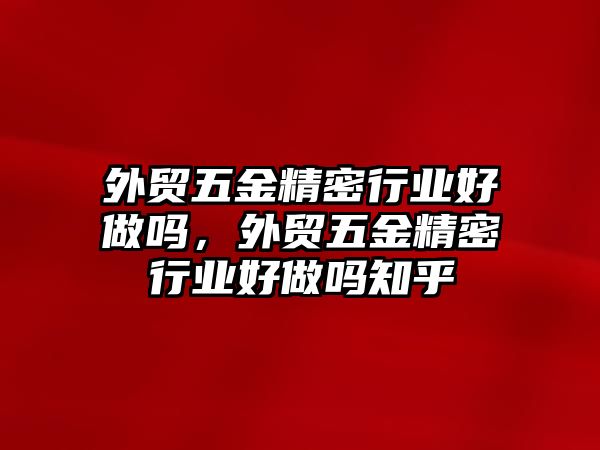 外贸五金精密行业好做吗，外贸五金精密行业好做吗知乎